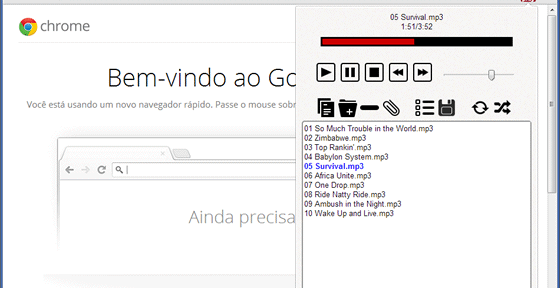 chrome

Bem-vindo ao Go

Você está usando um novo navegador rápido. Passe o mouse sobr

Ainda precisa

05 Survival.mp3
1:51/3:52

01 So Much Trouble in the World.mp3
02 Zimbabwe.mp3
03 Top Rankin'.mp3
04 Babylon System.mp3
05 Survival.mp3
06 Africa Unite.mp3
07 One Drop.mp3
08 Ride Natty Ride.mp3
09 Ambush in the Night.mp3
10 Wake Up and Live.mp3